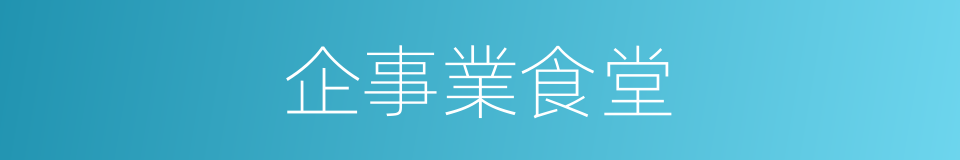 企事業食堂